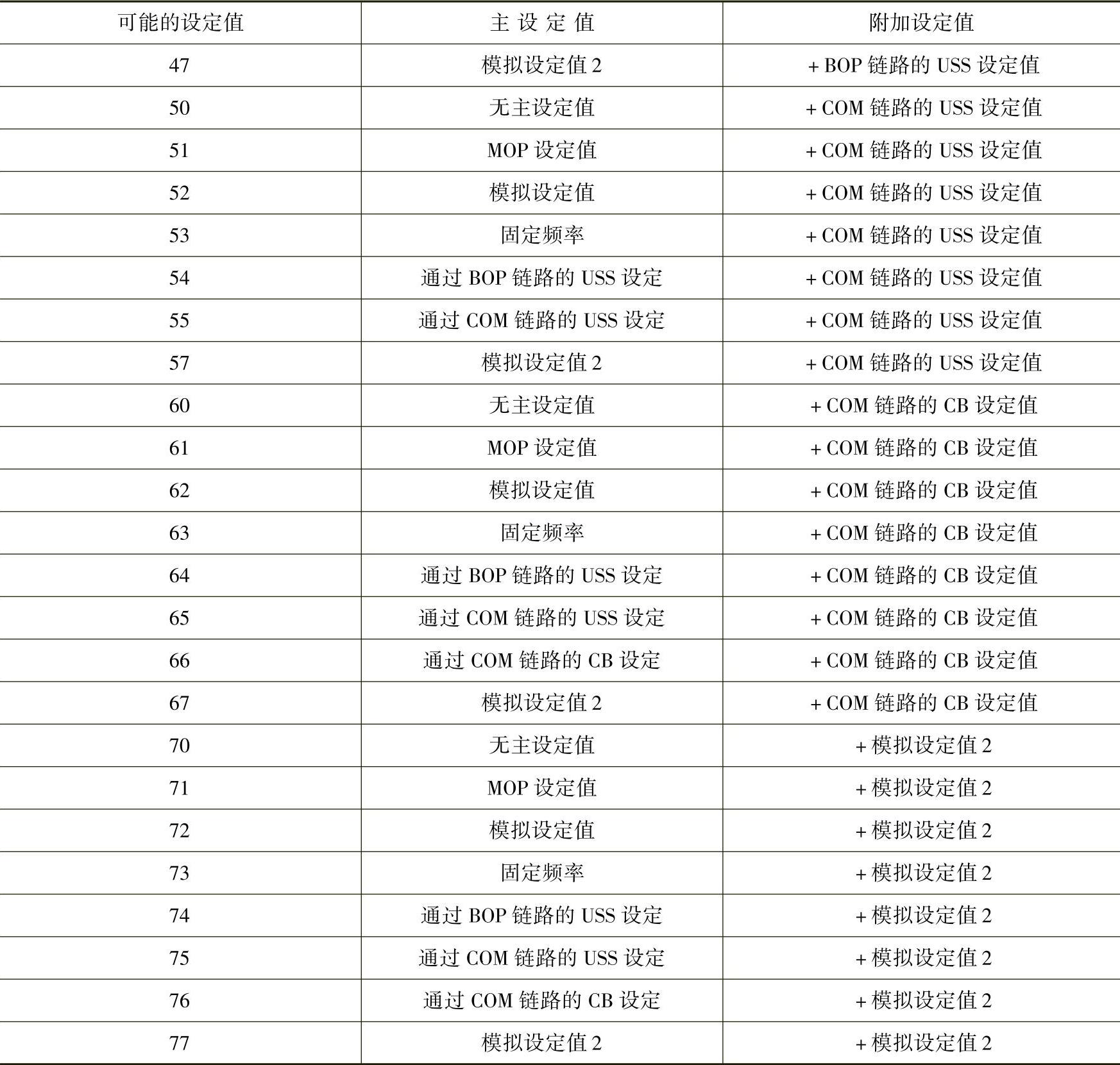 | 可能的设定值 | 主设定值 | 附加设定值 |
|---|---|---|
| 47 | 模拟设定值2 | +BOP链路的USS设定值 |
| 50 | 无主设定值 | +COM链路的USS设定值 |
| 51 | MOP设定值 | +COM链路的USS设定值 |
| 52 | 模拟设定值 | +COM链路的USS设定值 |
| 53 | 固定频率 | +COM链路的USS设定值 |
| 54 | 通过BOP链路的USS设定 | +COM链路的USS设定值 |
| 55 | 通过COM链路的USS设定 | +COM链路的USS设定值 |
| 57 | 模拟设定值2 | +COM链路的USS设定值 |
| 60 | 无主设定值 | +COM链路的CB设定值 |
| 61 | MOP设定值 | +COM链路的CB设定值 |
| 62 | 模拟设定值 | +COM链路的CB设定值 |
| 63 | 固定频率 | +COM链路的CB设定值 |
| 64 | 通过BOP链路的USS设定 | +COM链路的CB设定值 |
| 65 | 通过COM链路的USS设定 | +COM链路的CB设定值 |
| 66 | 通过COM链路的CB设定 | +COM链路的CB设定值 |
| 67 | 模拟设定值2 | +COM链路的CB设定值 |
| 70 | 无主设定值 | +模拟设定值2 |
| 71 | MOP设定值 | +模拟设定值2 |
| 72 | 模拟设定值 | +模拟设定值2 |
| 73 | 固定频率 | +模拟设定值2 |
| 74 | 通过BOP链路的USS设定 | +模拟设定值2 |
| 75 | 通过COM链路的USS设定 | +模拟设定值2 |
| 76 | 通过COM链路的CB设定 | +模拟设定值2 |
| 77 | 模拟设定值2 | +模拟设定值2 |